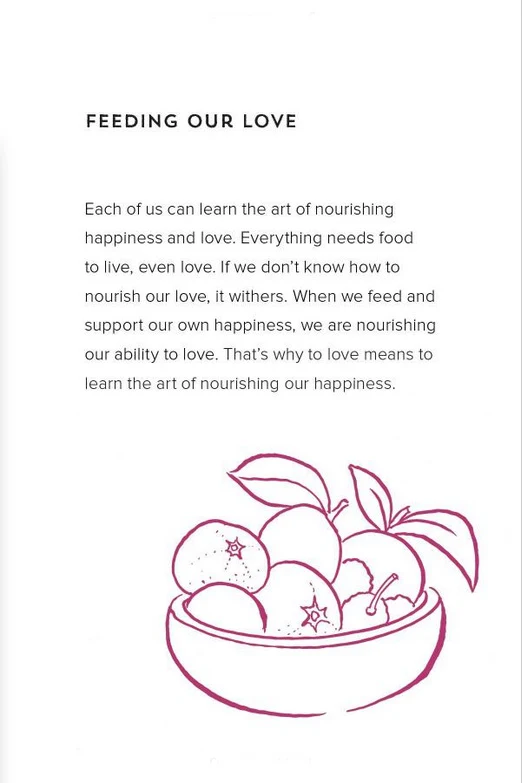 FEEDING OUR LOVE

Each of us can learn the art of nourishing happiness and love. Everything needs food to live, even love. If we don't know how to nourish our love, it withers. When we feed and support our own happiness, we are nourishing our ability to love. That's why to love means to learn the art of nourishing our happiness.